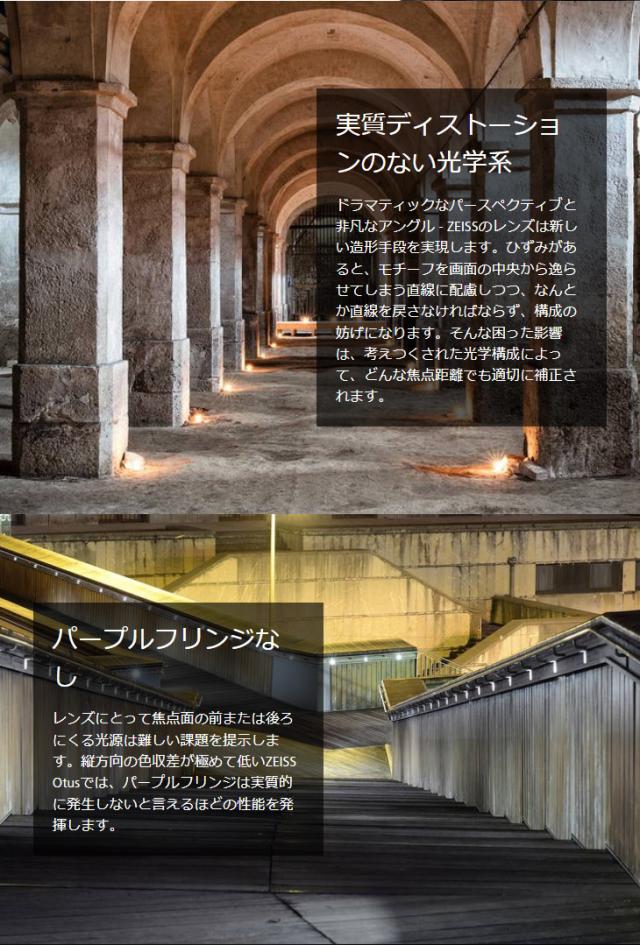 実質ディストーションのない光学系

ドラマティックなパースペクティブと非凡なアングル - ZEISSのレンズは新しい造形手段を実現します。ひずみがあると、モチーフを画面の中央から逸らせてしまう直線に配慮しつつ、なんとか直線を戻さなければならず、構成の妨げになります。そんな困った影響は、考えつくされた光学構成によって、どんな焦点距離でも適切に補正されます。

パープルフリンジなし

レンズにとって焦点面の前または後ろにくる光源は難しい課題を提示します。縦方向の色収差が極めて低いZEISS Otusでは、パープルフリンジは実質的に発生しないと言えるほどの性能を発揮します。